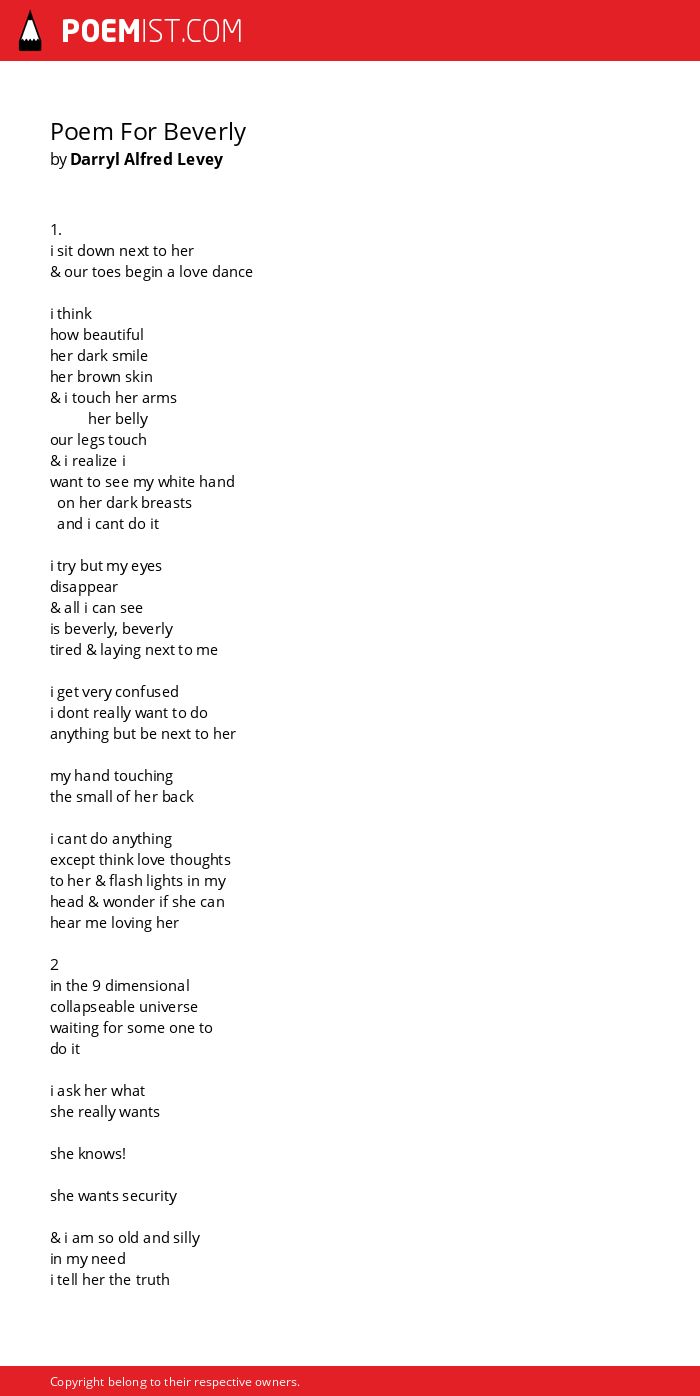 POEMIST.COM

Poem For Beverly
by Darryl Alfred Levey

1.
i sit down next to her
& our toes begin a love dance

i think
how beautiful
her dark smile
her brown skin
& i touch her arms
her belly
our legs touch
& i realize i
want to see my white hand
on her dark breasts
and i cant do it

i try but my eyes
disappear
& all i can see
is beverly, beverly
tired & laying next to me

i get very confused
i dont really want to do
anything but be next to her

my hand touching
the small of her back

i cant do anything
except think love thoughts
to her & flash lights in my
head & wonder if she can
hear me loving her

2
in the 9 dimensional
collapseable universe
waiting for some one to
do it

i ask her what
she really wants

she knows!

she wants security

& i am so old and silly
in my need
i tell her the truth

Copyright belong to their respective owners.